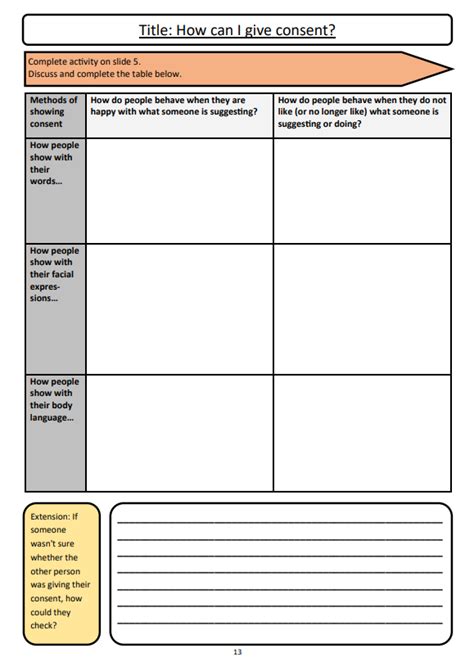 Title: How can I give consent?

Complete activity on slide 5.
Discuss and complete the table below.

| Methods of showing consent | How do people behave when they are happy with what someone is suggesting? | How do people behave when they do not like (or no longer like) what someone is suggesting or doing? |
|---|---|---|
| How people show with their words... | | |
| How people show with their facial expressions... | | |
| How people show with their body language... | | |

Extension: If someone wasn't sure whether the other person was giving their consent, how could they check?

13